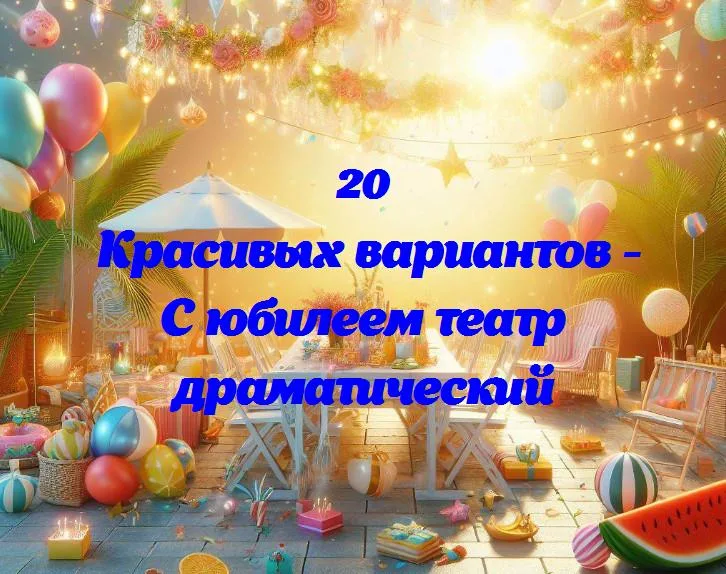 20
Красивых вариантов -
С юбилеем театр
драматический